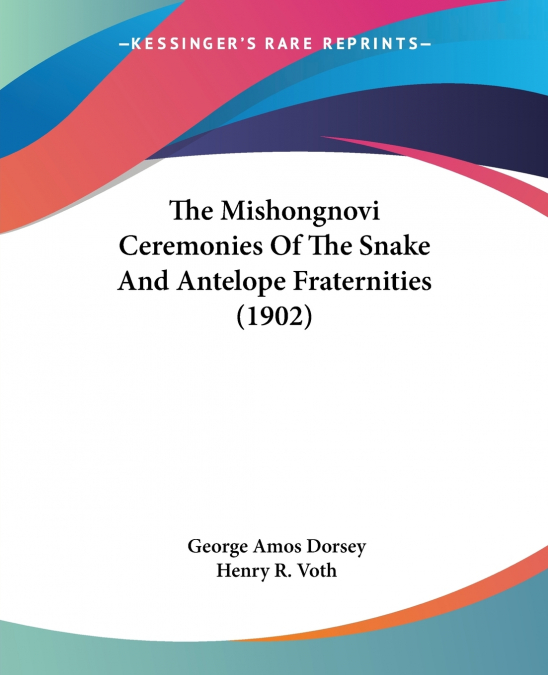 —KESSINGER'S RARE REPRINTS—

The Mishongnovi Ceremonies Of The Snake And Antelope Fraternities (1902)

George Amos Dorsey
Henry R. Voth